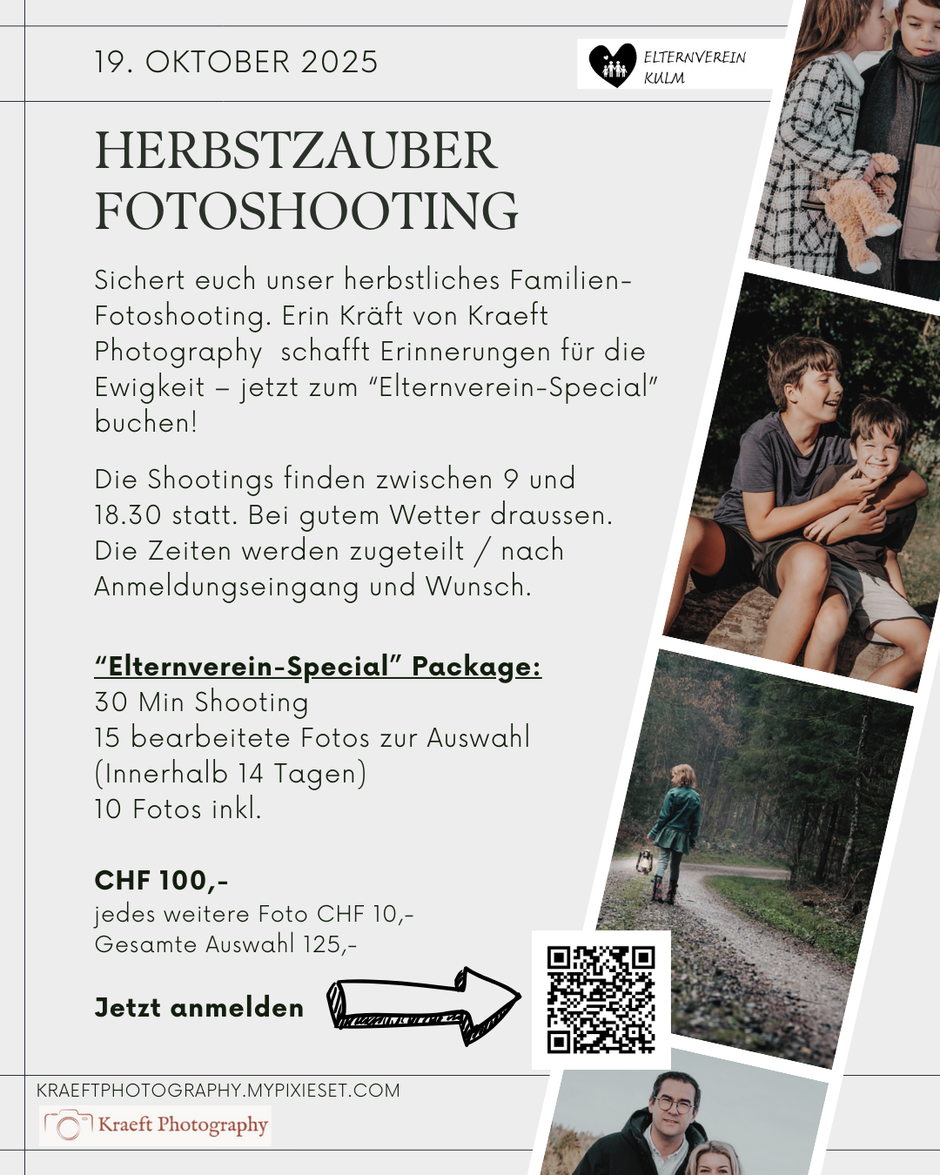 19. OKTOBER 2025

ELTERNVEREIN KULM

HERBSTZAUBER FOTOSHOOTING

Sichert euch unser herbstliches Familien-Fotoshooting. Erin Kräft von Kraeft Photography schafft Erinnerungen für die Ewigkeit – jetzt zum "Elternverein-Special" buchen!

Die Shootings finden zwischen 9 und 18.30 statt. Bei gutem Wetter draussen. Die Zeiten werden zugeteilt / nach Anmeldungseingang und Wunsch.

"Elternverein-Special" Package:
30 Min Shooting
15 bearbeitete Fotos zur Auswahl
(Innerhalb 14 Tagen)
10 Fotos inkl.

CHF 100,-
jedes weitere Foto CHF 10,-
Gesamte Auswahl 125,-

Jetzt anmelden

KRAEFTPHOTOGRAPHY.MYPIXIESET.COM
Kraeft Photography